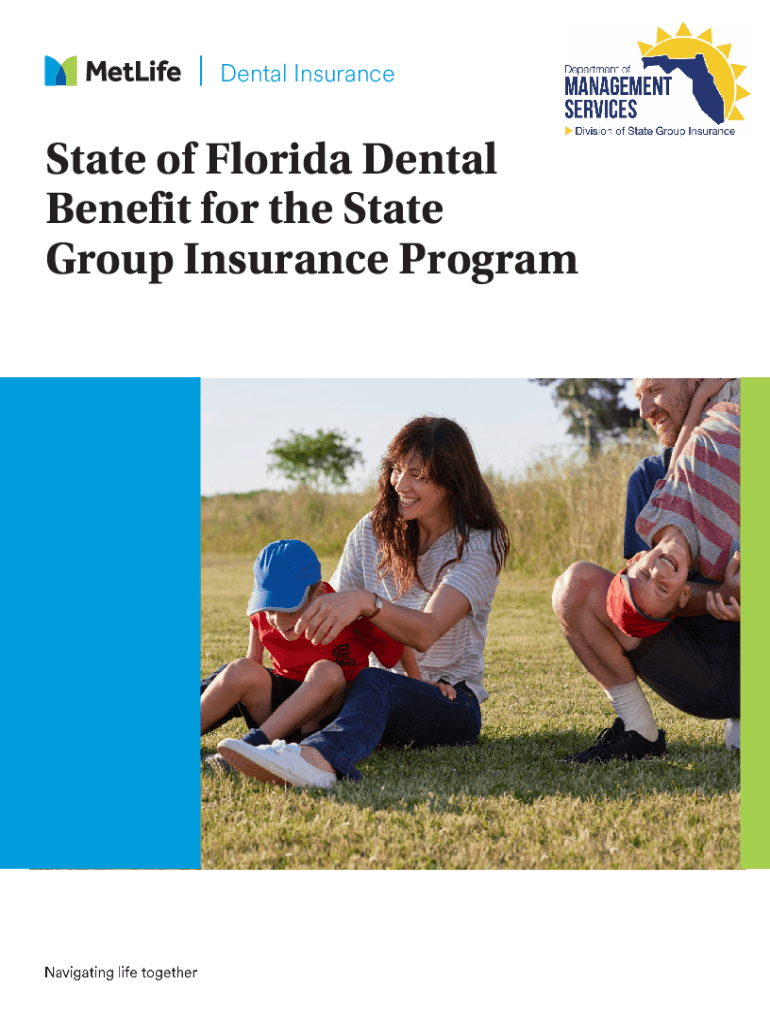 MetLife | Dental Insurance

Department of
MANAGEMENT
SERVICES
Division of State Group Insurance

State of Florida Dental Benefit for the State Group Insurance Program

Navigating life together